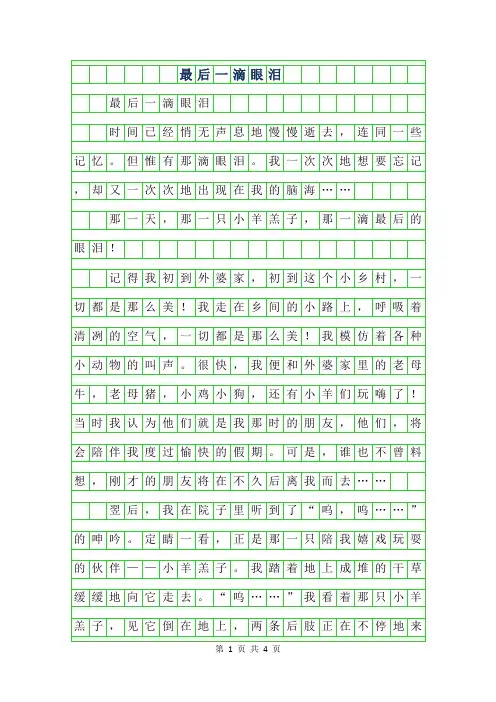 最后一滴眼泪

最后一滴眼泪

时间已经悄无声息地慢慢逝去，连同一些记忆。但惟有那滴眼泪。我一次次地想要忘记，却又一次次地出现在我的脑海……

那一天，那一只小羊羔子，那一滴最后的眼泪！

记得我初到外婆家，初到这个小乡村，一切都是那么美！我走在乡间的小路上，呼吸着清冽的空气，一切都是那么美！我模仿着各种小动物的叫声。很快，我便和外婆家里的老母牛，老母猪，小鸡小狗，还有小羊们玩嗨了！当时我认为他们就是我那时的朋友，他们，将会陪伴我度过愉快的假期。可是，谁也不曾料想，刚才的朋友将在不久后离我而去……

翌后，我在院子里听到了“呜，呜……”的呻吟。定睛一看，正是那一只陪我嬉戏玩耍的伙伴——小羊羔子。我踏着地上成堆的干草缓缓地向它走去。“呜……”我看着那只小羊羔子，见它倒在地上，两条后肢正在不停地来

第 1 页 共 4 页